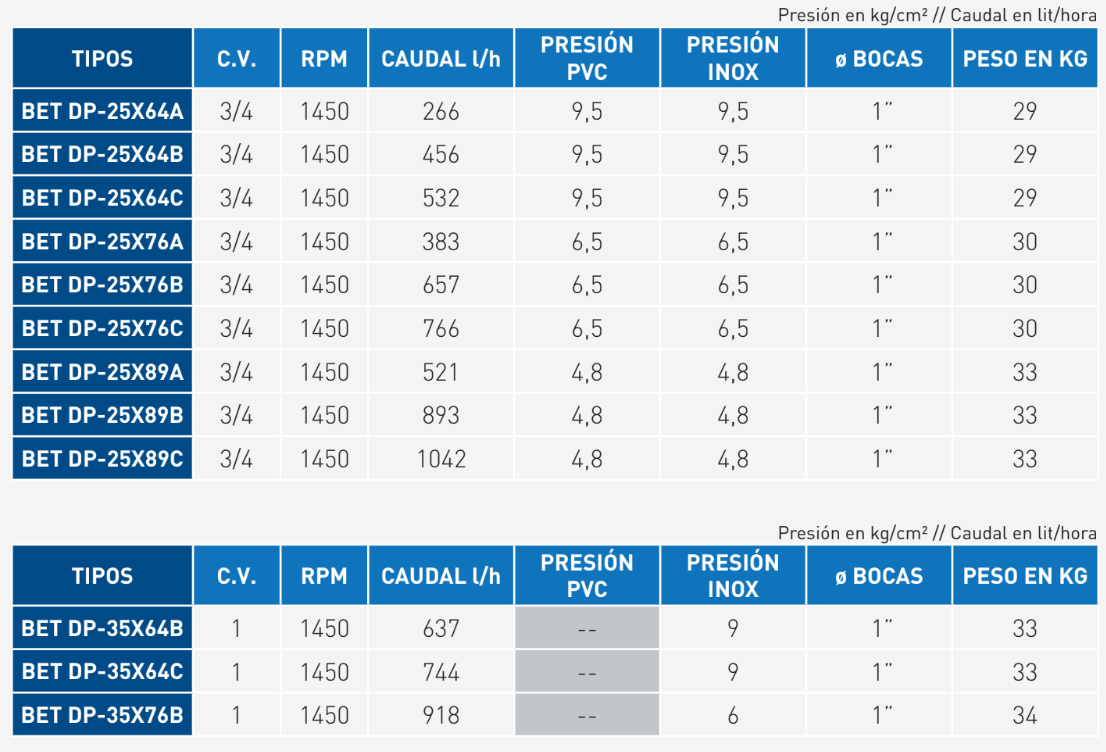 Presión en kg/cm² // Caudal en lit/hora

| TIPOS | C.V. | RPM | CAUDAL l/h | PRESIÓN PVC | PRESIÓN INOX | ø BOCAS | PESO EN KG |
|---|---|---|---|---|---|---|---|
| BET DP-25X64A | 3/4 | 1450 | 266 | 9,5 | 9,5 | 1" | 29 |
| BET DP-25X64B | 3/4 | 1450 | 456 | 9,5 | 9,5 | 1" | 29 |
| BET DP-25X64C | 3/4 | 1450 | 532 | 9,5 | 9,5 | 1" | 29 |
| BET DP-25X76A | 3/4 | 1450 | 383 | 6,5 | 6,5 | 1" | 30 |
| BET DP-25X76B | 3/4 | 1450 | 657 | 6,5 | 6,5 | 1" | 30 |
| BET DP-25X76C | 3/4 | 1450 | 766 | 6,5 | 6,5 | 1" | 30 |
| BET DP-25X89A | 3/4 | 1450 | 521 | 4,8 | 4,8 | 1" | 33 |
| BET DP-25X89B | 3/4 | 1450 | 893 | 4,8 | 4,8 | 1" | 33 |
| BET DP-25X89C | 3/4 | 1450 | 1042 | 4,8 | 4,8 | 1" | 33 |

Presión en kg/cm² // Caudal en lit/hora

| TIPOS | C.V. | RPM | CAUDAL l/h | PRESIÓN PVC | PRESIÓN INOX | ø BOCAS | PESO EN KG |
|---|---|---|---|---|---|---|---|
| BET DP-35X64B | 1 | 1450 | 637 | -- | 9 | 1" | 33 |
| BET DP-35X64C | 1 | 1450 | 744 | -- | 9 | 1" | 33 |
| BET DP-35X76B | 1 | 1450 | 918 | -- | 6 | 1" | 34 |